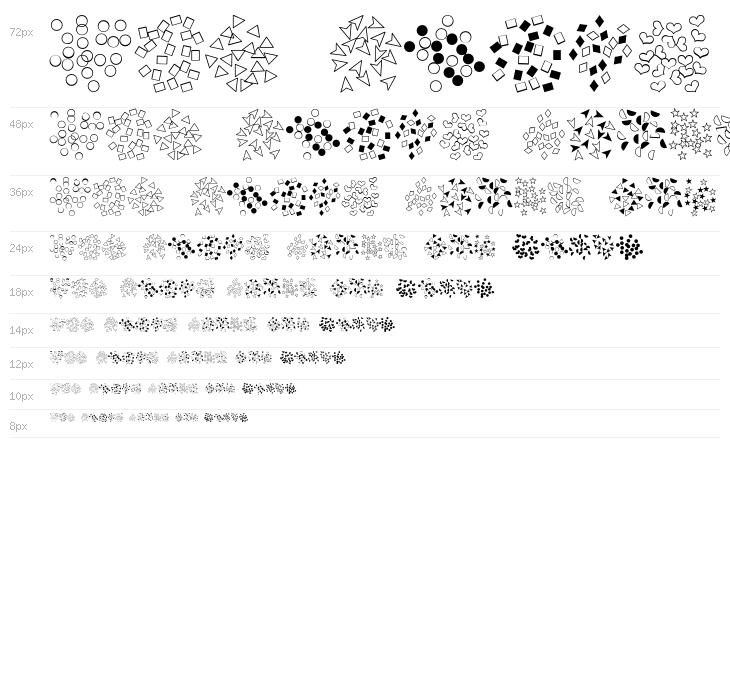 72px

48px

36px

24px

18px

14px

12px

10px

8px